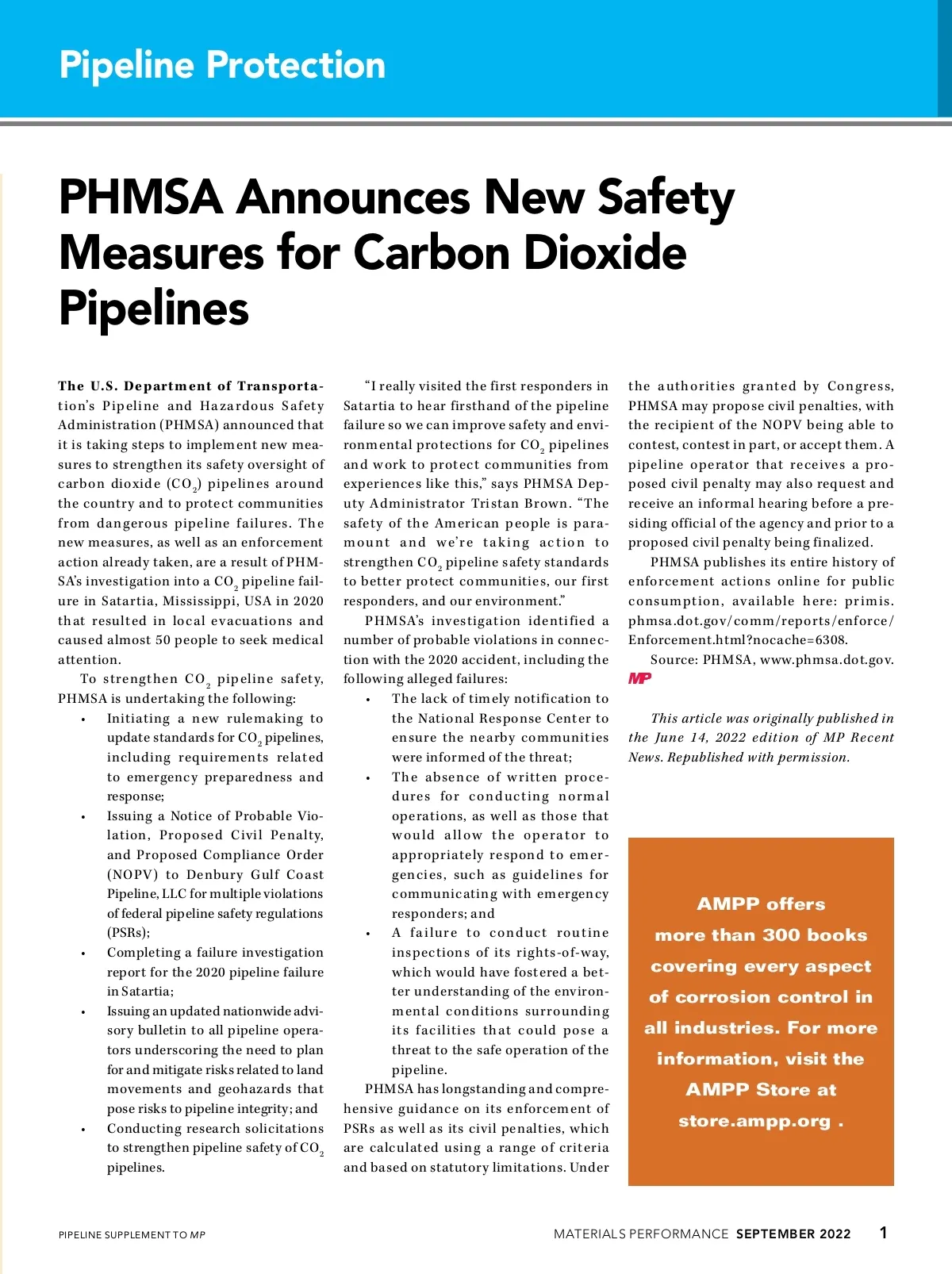 Pipeline Protection

PHMSA Announces New Safety Measures for Carbon Dioxide Pipelines

The U.S. Department of Transportation's Pipeline and Hazardous Safety Administration (PHMSA) announced that it is taking steps to implement new measures to strengthen its safety oversight of carbon dioxide ($CO_2$) pipelines around the country and to protect communities from dangerous pipeline failures. The new measures, as well as an enforcement action already taken, are a result of PHMSA's investigation into a $CO_2$ pipeline failure in Satartia, Mississippi, USA in 2020 that resulted in local evacuations and caused almost 50 people to seek medical attention.

To strengthen $CO_2$ pipeline safety, PHMSA is undertaking the following:

• Initiating a new rulemaking to update standards for $CO_2$ pipelines, including requirements related to emergency preparedness and response;
• Issuing a Notice of Probable Violation, Proposed Civil Penalty, and Proposed Compliance Order (NOPV) to Denbury Gulf Coast Pipeline, LLC for multiple violations of federal pipeline safety regulations (PSRs);
• Completing a failure investigation report for the 2020 pipeline failure in Satartia;
• Issuing an updated nationwide advisory bulletin to all pipeline operators underscoring the need to plan for and mitigate risks related to land movements and geohazards that pose risks to pipeline integrity; and
• Conducting research solicitations to strengthen pipeline safety of $CO_2$ pipelines.

"I really visited the first responders in Satartia to hear firsthand of the pipeline failure so we can improve safety and environmental protections for $CO_2$ pipelines and work to protect communities from experiences like this," says PHMSA Deputy Administrator Tristan Brown. "The safety of the American people is paramount and we're taking action to strengthen $CO_2$ pipeline safety standards to better protect communities, our first responders, and our environment."

PHMSA's investigation identified a number of probable violations in connection with the 2020 accident, including the following alleged failures:

• The lack of timely notification to the National Response Center to ensure the nearby communities were informed of the threat;
• The absence of written procedures for conducting normal operations, as well as those that would allow the operator to appropriately respond to emergencies, such as guidelines for communicating with emergency responders; and
• A failure to conduct routine inspections of its rights-of-way, which would have fostered a better understanding of the environmental conditions surrounding its facilities that could pose a threat to the safe operation of the pipeline.

PHMSA has longstanding and comprehensive guidance on its enforcement of PSRs as well as its civil penalties, which are calculated using a range of criteria and based on statutory limitations. Under the authorities granted by Congress, PHMSA may propose civil penalties, with the recipient of the NOPV being able to contest, contest in part, or accept them. A pipeline operator that receives a proposed civil penalty may also request and receive an informal hearing before a presiding official of the agency and prior to a proposed civil penalty being finalized.

PHMSA publishes its entire history of enforcement actions online for public consumption, available here: primis.phmsa.dot.gov/comm/reports/enforce/Enforcement.html?nocache=6308.

Source: PHMSA, www.phmsa.dot.gov. MP

This article was originally published in the June 14, 2022 edition of MP Recent News. Republished with permission.

AMPP offers more than 300 books covering every aspect of corrosion control in all industries. For more information, visit the AMPP Store at store.ampp.org .

PIPELINE SUPPLEMENT TO MP

MATERIALS PERFORMANCE SEPTEMBER 2022 1